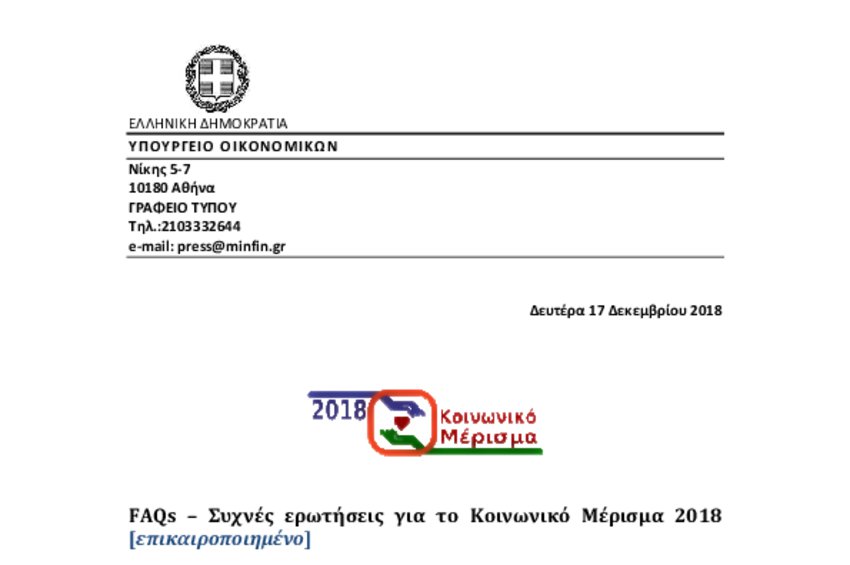 ΕΛΛΗΝΙΚΗ ΔΗΜΟΚΡΑΤΙΑ

ΥΠΟΥΡΓΕΙΟ ΟΙΚΟΝΟΜΙΚΩΝ

Νίκης 5-7
10180 Αθήνα
ΓΡΑΦΕΙΟ ΤΥΠΟΥ
Τηλ.:2103332644
e-mail: press@minfin.gr

Δευτέρα 17 Δεκεμβρίου 2018

2018 Κοινωνικό Μέρισμα

FAQs – Συχνές ερωτήσεις για το Κοινωνικό Μέρισμα 2018 [επικαιροποιημένο]